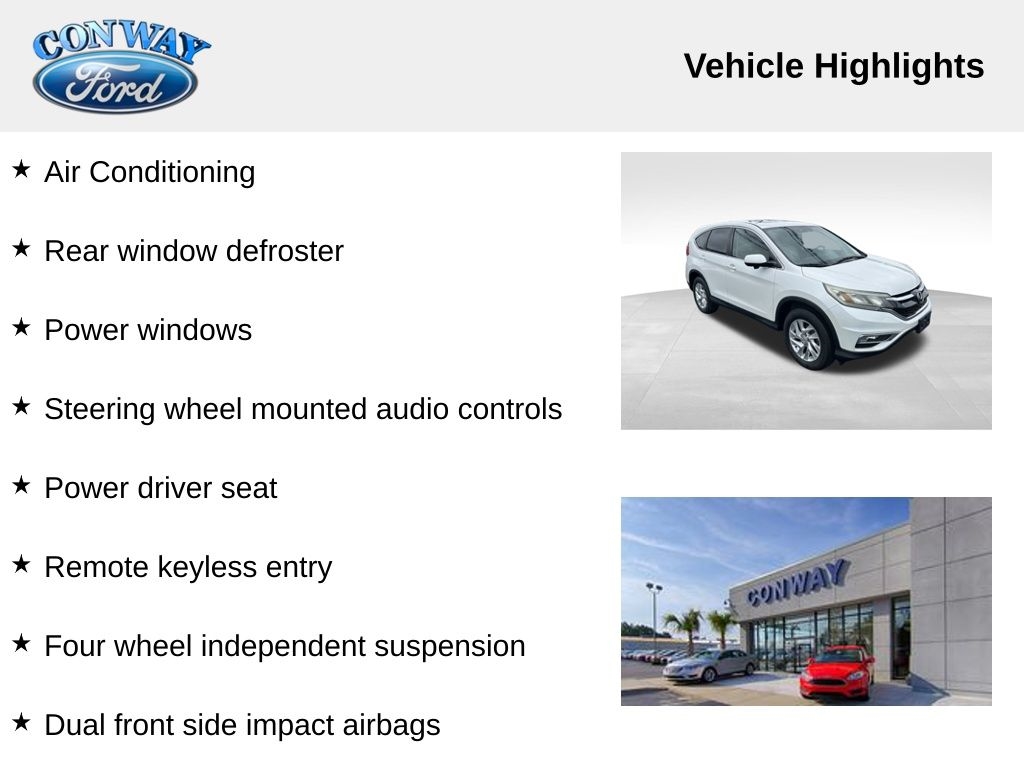 CONWAY
Ford

Vehicle Highlights

★ Air Conditioning

★ Rear window defroster

★ Power windows

★ Steering wheel mounted audio controls

★ Power driver seat

★ Remote keyless entry

★ Four wheel independent suspension

★ Dual front side impact airbags

CONWAY